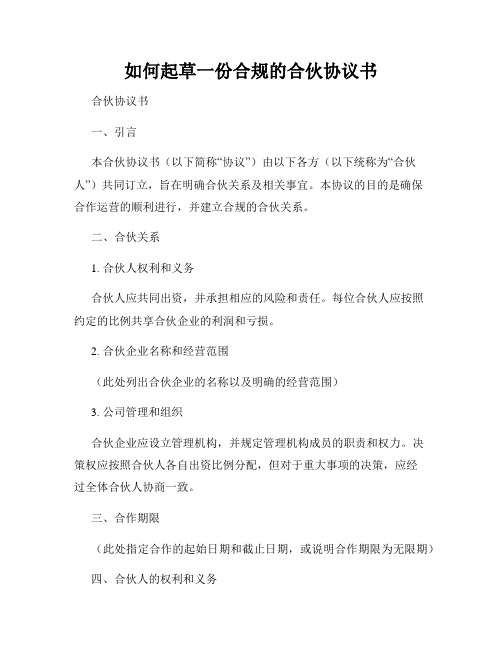 如何起草一份合规的合伙协议书

合伙协议书

一、引言

本合伙协议书（以下简称“协议”）由以下各方（以下统称为“合伙人”）共同订立，旨在明确合伙关系及相关事宜。本协议的目的是确保合作运营的顺利进行，并建立合规的合伙关系。

二、合伙关系

1. 合伙人权利和义务

合伙人应共同出资，并承担相应的风险和责任。每位合伙人应按照约定的比例共享合伙企业的利润和亏损。

2. 合伙企业名称和经营范围

（此处列出合伙企业的名称以及明确的经营范围）

3. 公司管理和组织

合伙企业应设立管理机构，并规定管理机构成员的职责和权力。决策权应按照合伙人各自出资比例分配，但对于重大事项的决策，应经过全体合伙人协商一致。

三、合作期限

（此处指定合作的起始日期和截止日期，或说明合作期限为无限期）

四、合伙人的权利和义务